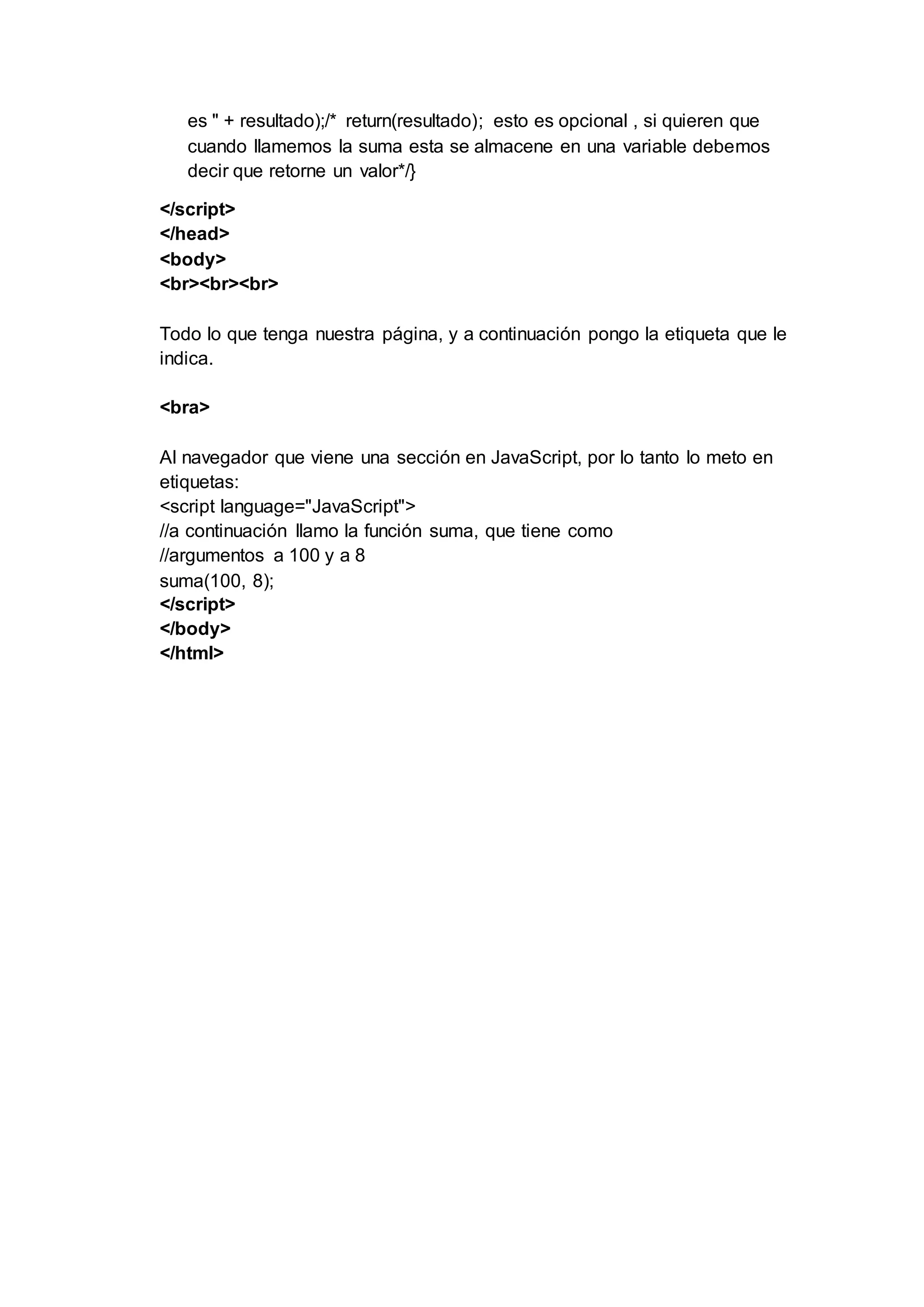 es " + resultado);/* return(resultado); esto es opcional , si quieren que cuando llamemos la suma esta se almacene en una variable debemos decir que retorne un valor*/}

</script>
</head>
<body>
<br><br><br>

Todo lo que tenga nuestra página, y a continuación pongo la etiqueta que le indica.

<bra>

Al navegador que viene una sección en JavaScript, por lo tanto lo meto en etiquetas:
<script language="JavaScript">
//a continuación llamo la función suma, que tiene como
//argumentos a 100 y a 8
suma(100, 8);
</script>
</body>
</html>